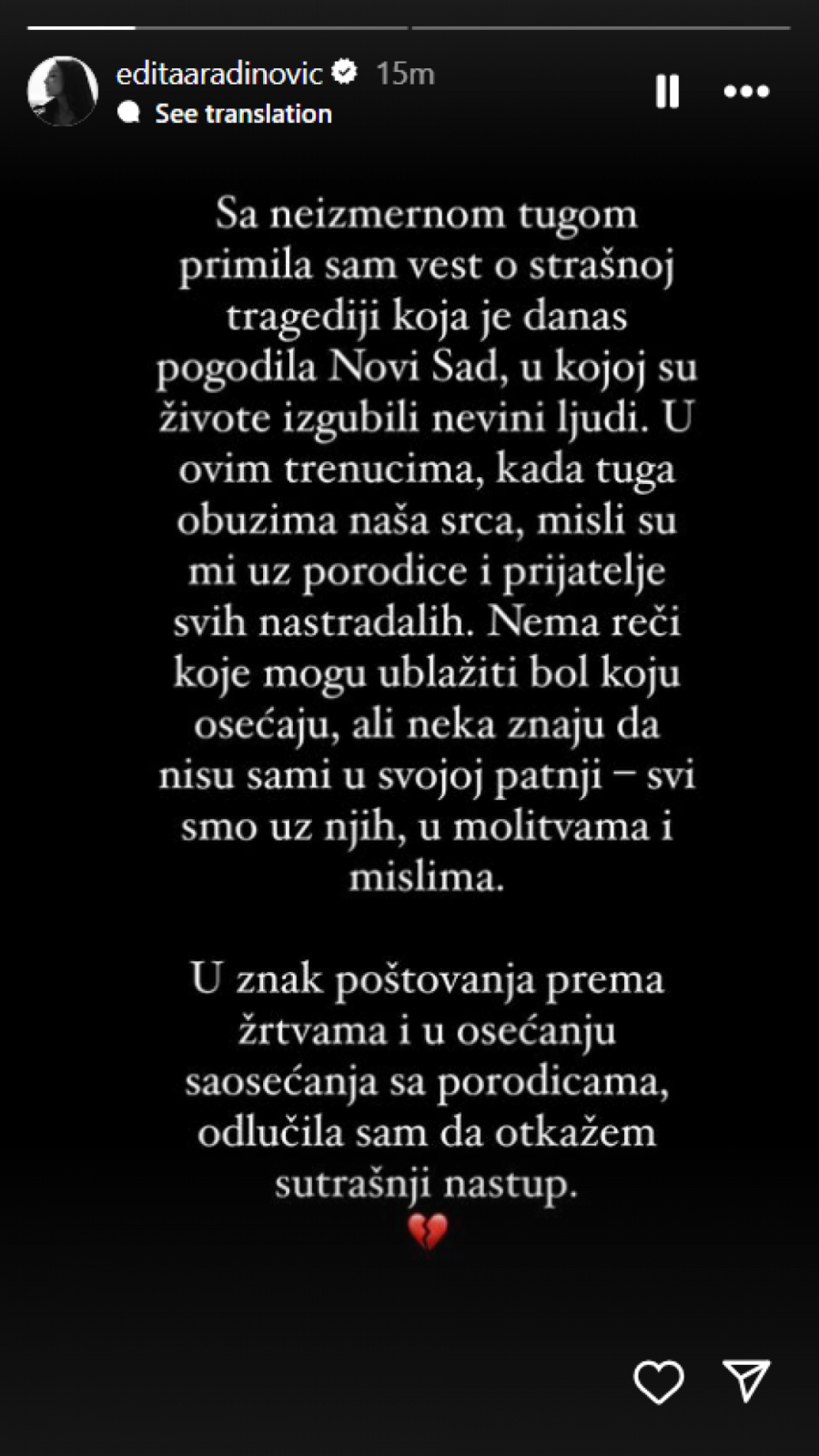 editaaradinovic 15m
See translation

Sa neizmernom tugom primila sam vest o strašnoj tragediji koja je danas pogodila Novi Sad, u kojoj su živote izgubili nevini ljudi. U ovim trenucima, kada tuga obuzima naša srca, misli su mi uz porodice i prijatelje svih nastradalih. Nema reči koje mogu ublažiti bol koju osećaju, ali neka znaju da nisu sami u svojoj patnji – svi smo uz njih, u molitvama i mislima.

U znak poštovanja prema žrtvama i u osećanju saosećanja sa porodicama, odlučila sam da otkažem sutrašnji nastup.
💔